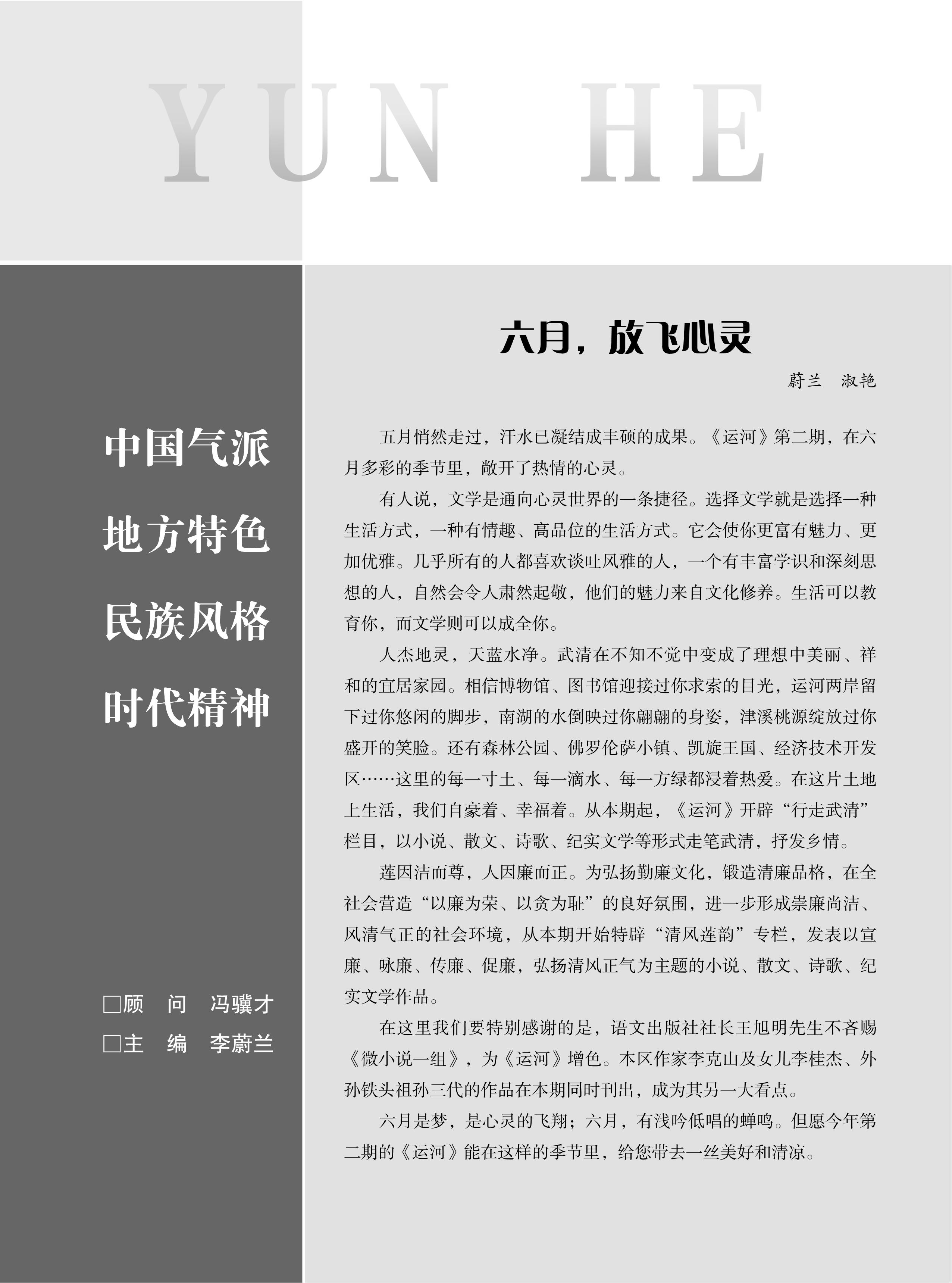 YUN HE

中国气派
地方特色
民族风格
时代精神

□顾　问　冯骥才
□主　编　李蔚兰

六月，放飞心灵

蔚兰　淑艳

五月悄然走过，汗水已凝结成丰硕的成果。《运河》第二期，在六月多彩的季节里，敞开了热情的心灵。

有人说，文学是通向心灵世界的一条捷径。选择文学就是选择一种生活方式，一种有情趣、高品位的生活方式。它会使你更富有魅力、更加优雅。几乎所有的人都喜欢谈吐风雅的人，一个有丰富学识和深刻思想的人，自然会令人肃然起敬，他们的魅力来自文化修养。生活可以教育你，而文学则可以成全你。

人杰地灵，天蓝水净。武清在不知不觉中变成了理想中美丽、祥和的宜居家园。相信博物馆、图书馆迎接过你求索的目光，运河两岸留下过你悠闲的脚步，南湖的水倒映过你翩翩的身姿，津溪桃源绽放过你盛开的笑脸。还有森林公园、佛罗伦萨小镇、凯旋王国、经济技术开发区……这里的每一寸土、每一滴水、每一方绿都浸着热爱。在这片土地上生活，我们自豪着、幸福着。从本期起，《运河》开辟“行走武清”栏目，以小说、散文、诗歌、纪实文学等形式走笔武清，抒发乡情。

莲因洁而尊，人因廉而正。为弘扬勤廉文化，锻造清廉品格，在全社会营造“以廉为荣、以贪为耻”的良好氛围，进一步形成崇廉尚洁、风清气正的社会环境，从本期开始特辟“清风莲韵”专栏，发表以宣廉、咏廉、传廉、促廉，弘扬清风正气为主题的小说、散文、诗歌、纪实文学作品。

在这里我们要特别感谢的是，语文出版社社长王旭明先生不吝赐《微小说一组》，为《运河》增色。本区作家李克山及女儿李桂杰、外孙铁头祖孙三代的作品在本期同时刊出，成为其另一大看点。

六月是梦，是心灵的飞翔；六月，有浅吟低唱的蝉鸣。但愿今年第二期的《运河》能在这样的季节里，给您带去一丝美好和清凉。